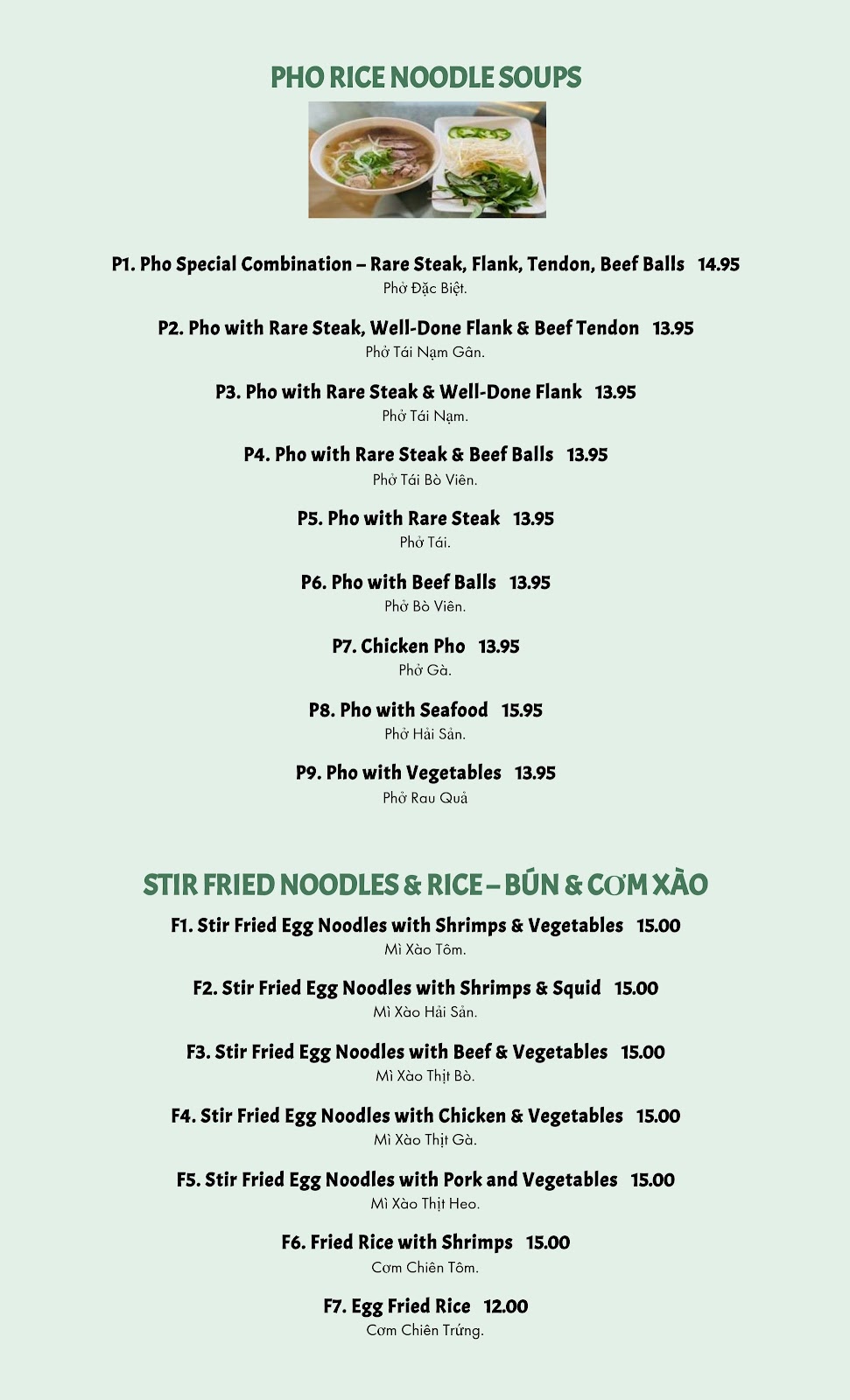 PHO RICE NOODLE SOUPS

P1. Pho Special Combination – Rare Steak, Flank, Tendon, Beef Balls 14.95
Phở Đặc Biệt.

P2. Pho with Rare Steak, Well-Done Flank & Beef Tendon 13.95
Phở Tái Nạm Gân.

P3. Pho with Rare Steak & Well-Done Flank 13.95
Phở Tái Nạm.

P4. Pho with Rare Steak & Beef Balls 13.95
Phở Tái Bò Viên.

P5. Pho with Rare Steak 13.95
Phở Tái.

P6. Pho with Beef Balls 13.95
Phở Bò Viên.

P7. Chicken Pho 13.95
Phở Gà.

P8. Pho with Seafood 15.95
Phở Hải Sản.

P9. Pho with Vegetables 13.95
Phở Rau Quả

STIR FRIED NOODLES & RICE – BÚN & CƠM XÀO

F1. Stir Fried Egg Noodles with Shrimps & Vegetables 15.00
Mì Xào Tôm.

F2. Stir Fried Egg Noodles with Shrimps & Squid 15.00
Mì Xào Hải Sản.

F3. Stir Fried Egg Noodles with Beef & Vegetables 15.00
Mì Xào Thịt Bò.

F4. Stir Fried Egg Noodles with Chicken & Vegetables 15.00
Mì Xào Thịt Gà.

F5. Stir Fried Egg Noodles with Pork and Vegetables 15.00
Mì Xào Thịt Heo.

F6. Fried Rice with Shrimps 15.00
Cơm Chiên Tôm.

F7. Egg Fried Rice 12.00
Cơm Chiên Trứng.